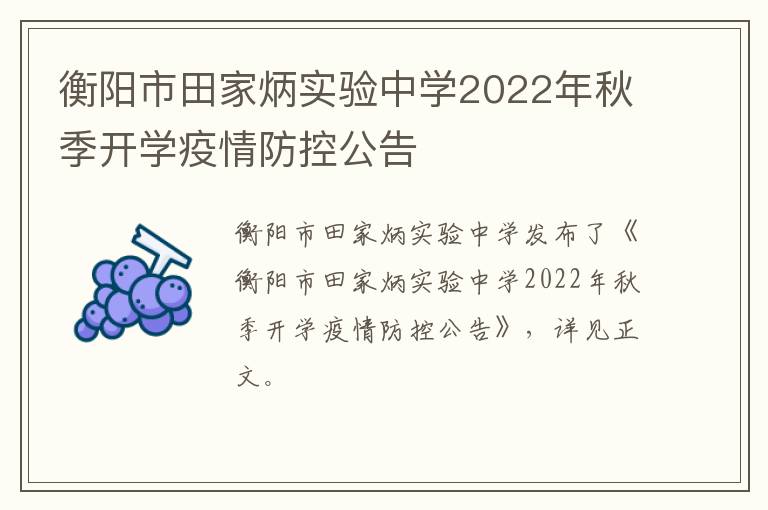 衡阳市田家炳实验中学2022年秋季开学疫情防控公告

衡阳市田家炳实验中学发布了《衡阳市田家炳实验中学2022年秋季开学疫情防控公告》，详见正文。